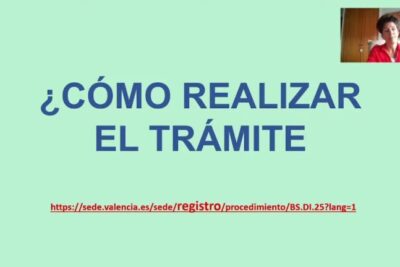 ¿CÓMO REALIZAR EL TRÁMITE

https://sede.valencia.es/sede/registro/procedimiento/BS.DI.25?lang=1